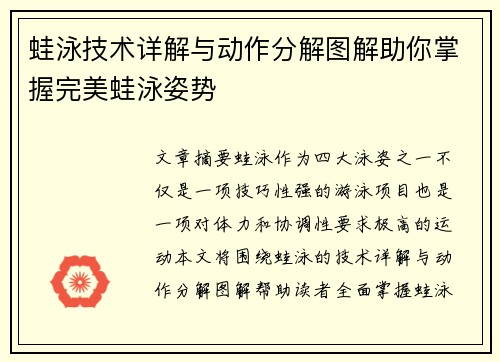 蛙泳技术详解与动作分解图解助你掌握完美蛙泳姿势

文章摘要蛙泳作为四大泳姿之一不仅是一项技巧性强的游泳项目也是一项对体力和协调性要求极高的运动本文将围绕蛙泳的技术详解与动作分解图解帮助读者全面掌握蛙泳